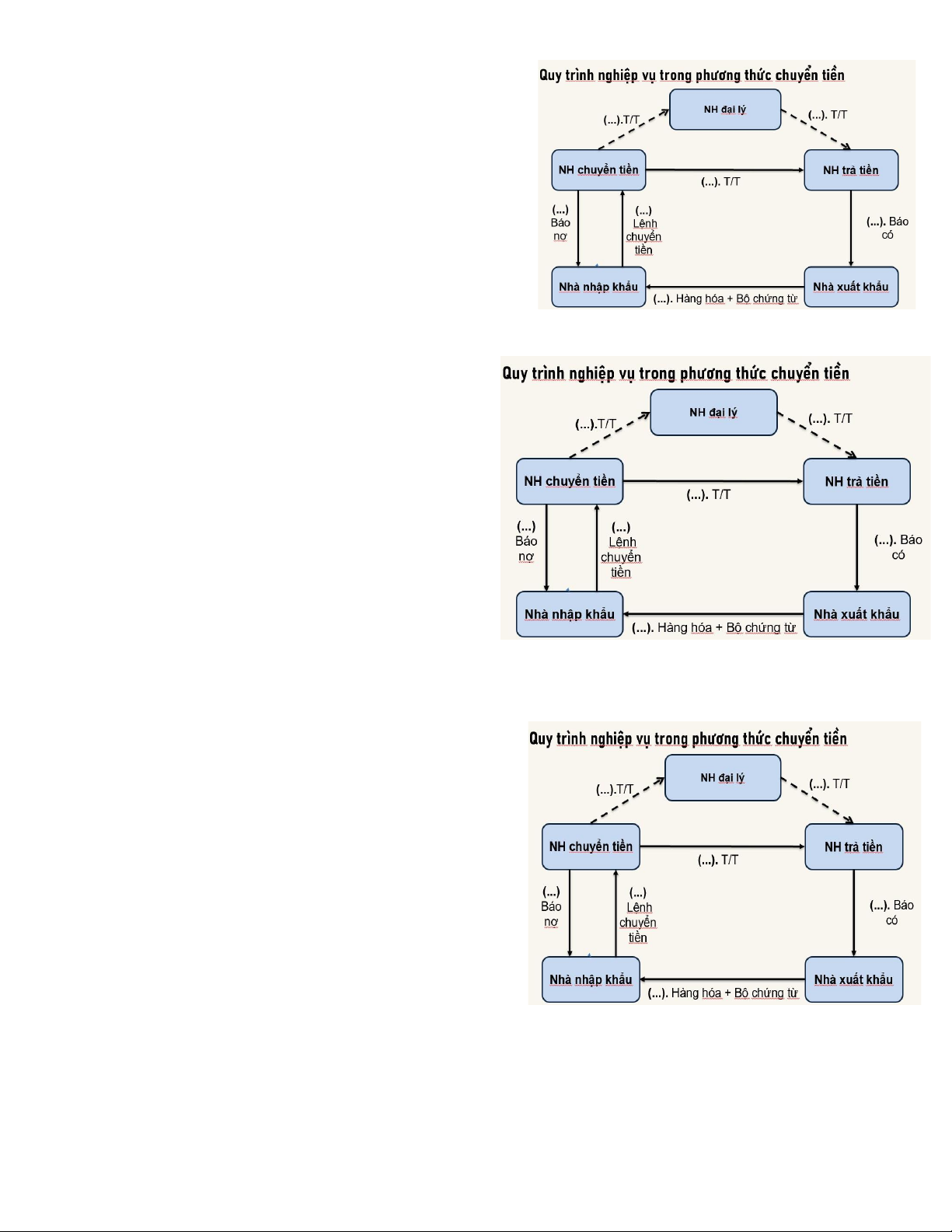 Quy trình nghiệp vụ trong phương thức chuyển tiền

NH đại lý

(...).T/T

(...). T/T

NH chuyển tiền

NH trả tiền

(...). T/T

(...) Báo nợ

(...) Lệnh chuyển tiền

(...). Báo có

Nhà nhập khẩu

Nhà xuất khẩu

(...). Hàng hóa + Bộ chứng từ

Quy trình nghiệp vụ trong phương thức chuyển tiền

NH đại lý

(...).T/T

(...). T/T

NH chuyển tiền

NH trả tiền

(...). T/T

(...) Báo nợ

(...) Lệnh chuyển tiền

(...). Báo có

Nhà nhập khẩu

Nhà xuất khẩu

(...). Hàng hóa + Bộ chứng từ

Quy trình nghiệp vụ trong phương thức chuyển tiền

NH đại lý

(...).T/T

(...). T/T

NH chuyển tiền

NH trả tiền

(...). T/T

(...) Báo nợ

(...) Lệnh chuyển tiền

(...). Báo có

Nhà nhập khẩu

Nhà xuất khẩu

(...). Hàng hóa + Bộ chứng từ